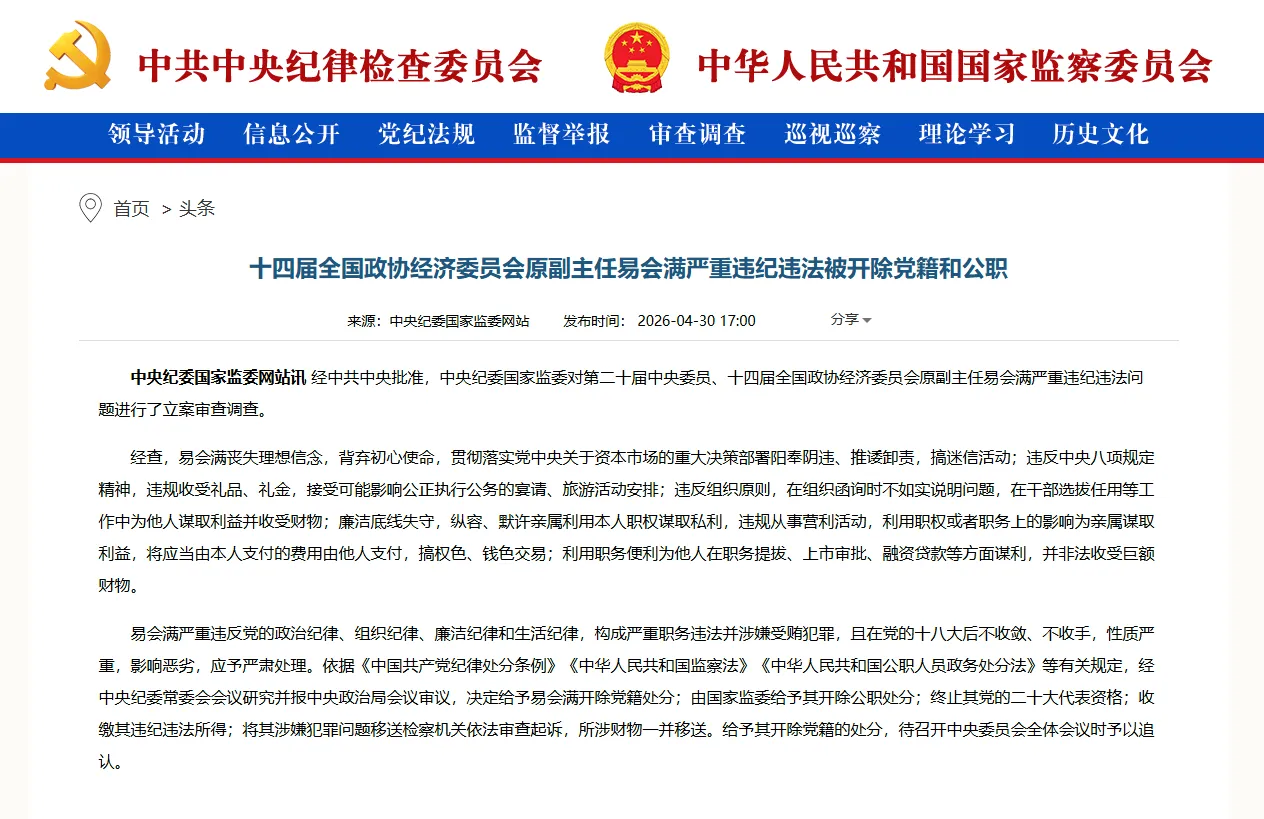 中共中央纪律检查委员会　中华人民共和国国家监察委员会

领导活动　信息公开　党纪法规　监督举报　审查调查　巡视巡察　理论学习　历史文化

首页 > 头条

十四届全国政协经济委员会原副主任易会满严重违纪违法被开除党籍和公职

来源：中央纪委国家监委网站　发布时间：2026-04-30 17:00　分享

中央纪委国家监委网站讯 经中共中央批准，中央纪委国家监委对第二十届中央委员、十四届全国政协经济委员会原副主任易会满严重违纪违法问题进行了立案审查调查。

经查，易会满丧失理想信念，背弃初心使命，贯彻落实党中央关于资本市场的重大决策部署阳奉阴违、推诿卸责，搞迷信活动；违反中央八项规定精神，违规收受礼品、礼金，接受可能影响公正执行公务的宴请、旅游活动安排；违反组织原则，在组织函询时不如实说明问题，在干部选拔任用等工作中为他人谋取利益并收受财物；廉洁底线失守，纵容、默许亲属利用本人职权谋取私利，违规从事营利活动，利用职权或者职务上的影响为亲属谋取利益，将应当由本人支付的费用由他人支付，搞权色、钱色交易；利用职务便利为他人在职务提拔、上市审批、融资贷款等方面谋利，并非法收受巨额财物。

易会满严重违反党的政治纪律、组织纪律、廉洁纪律和生活纪律，构成严重职务违法并涉嫌受贿犯罪，且在党的十八大后不收敛、不收手，性质严重，影响恶劣，应予严肃处理。依据《中国共产党纪律处分条例》《中华人民共和国监察法》《中华人民共和国公职人员政务处分法》等有关规定，经中央纪委常委会会议研究并报中央政治局会议审议，决定给予易会满开除党籍处分；由国家监委给予其开除公职处分；终止其党的二十大代表资格；收缴其违纪违法所得；将其涉嫌犯罪问题移送检察机关依法审查起诉，所涉财物一并移送。给予其开除党籍的处分，待召开中央委员会全体会议时予以追认。